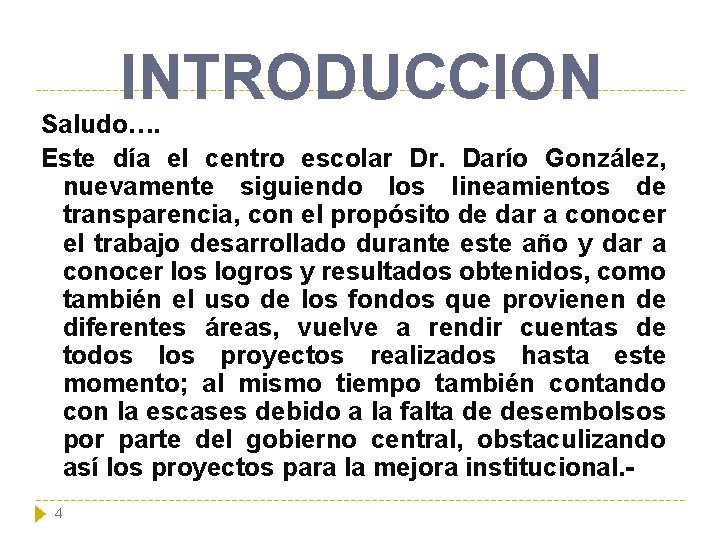 INTRODUCCION

Saludo….

Este día el centro escolar Dr. Darío González, nuevamente siguiendo los lineamientos de transparencia, con el propósito de dar a conocer el trabajo desarrollado durante este año y dar a conocer los logros y resultados obtenidos, como también el uso de los fondos que provienen de diferentes áreas, vuelve a rendir cuentas de todos los proyectos realizados hasta este momento; al mismo tiempo también contando con la escases debido a la falta de desembolsos por parte del gobierno central, obstaculizando así los proyectos para la mejora institucional.-

4